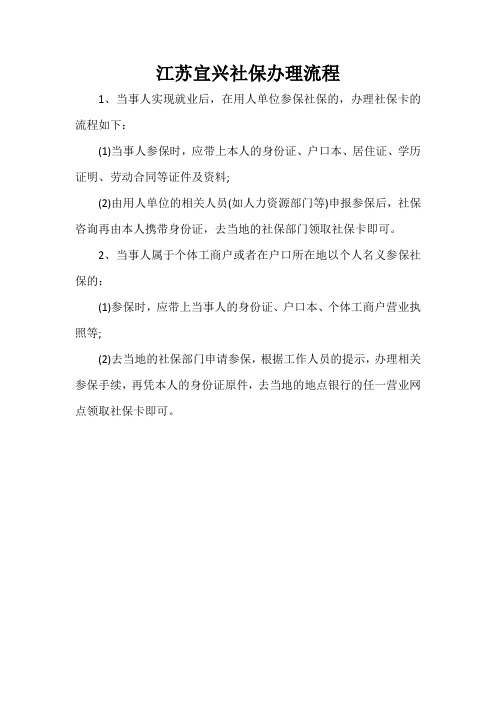 江苏宜兴社保办理流程

1、当事人实现就业后，在用人单位参保社保的，办理社保卡的流程如下：

(1)当事人参保时，应带上本人的身份证、户口本、居住证、学历证明、劳动合同等证件及资料;

(2)由用人单位的相关人员(如人力资源部门等)申报参保后，社保咨询再由本人携带身份证，去当地的社保部门领取社保卡即可。

2、当事人属于个体工商户或者在户口所在地以个人名义参保社保的：

(1)参保时，应带上当事人的身份证、户口本、个体工商户营业执照等;

(2)去当地的社保部门申请参保，根据工作人员的提示，办理相关参保手续，再凭本人的身份证原件，去当地的地点银行的任一营业网点领取社保卡即可。